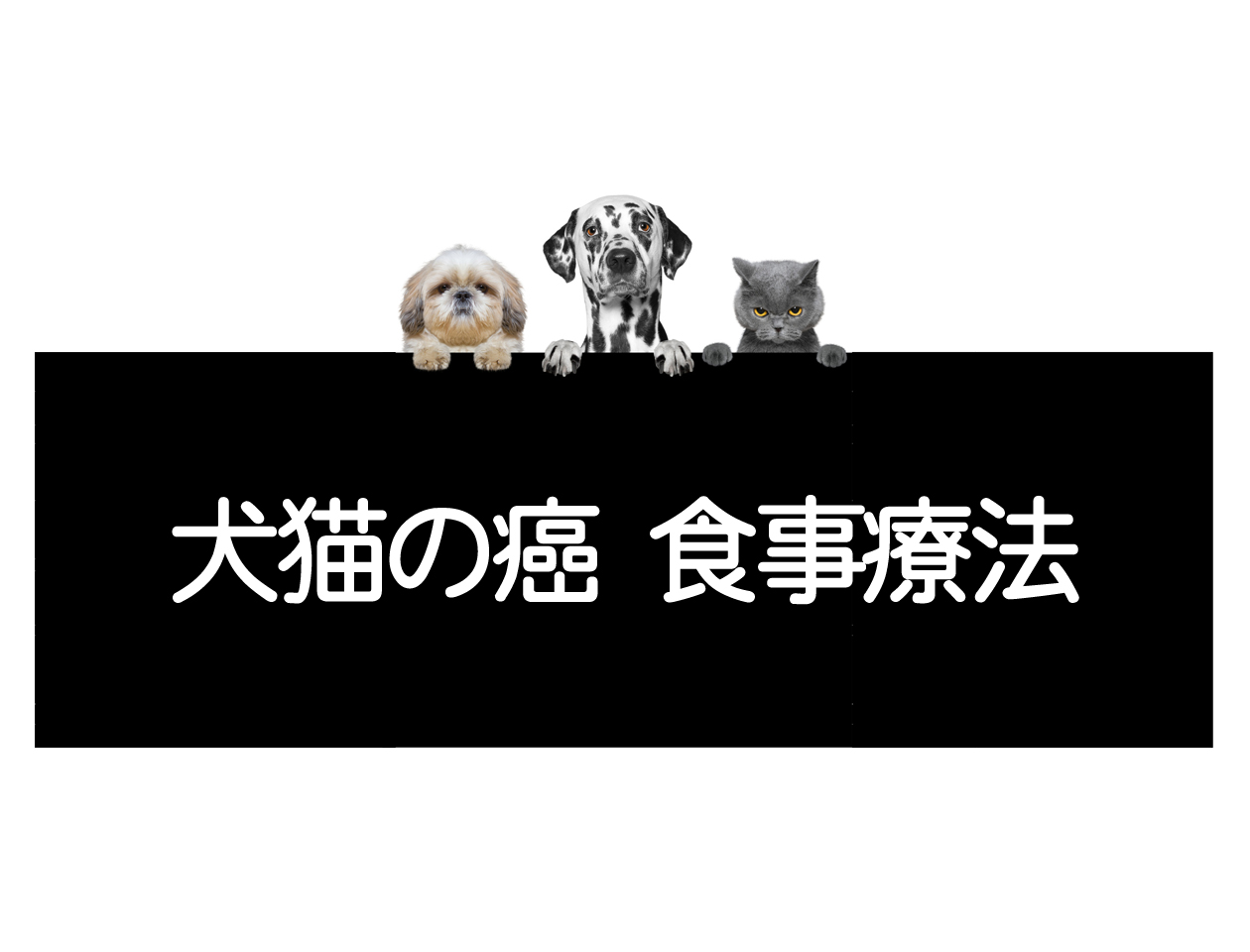 犬猫の癌　食事療法